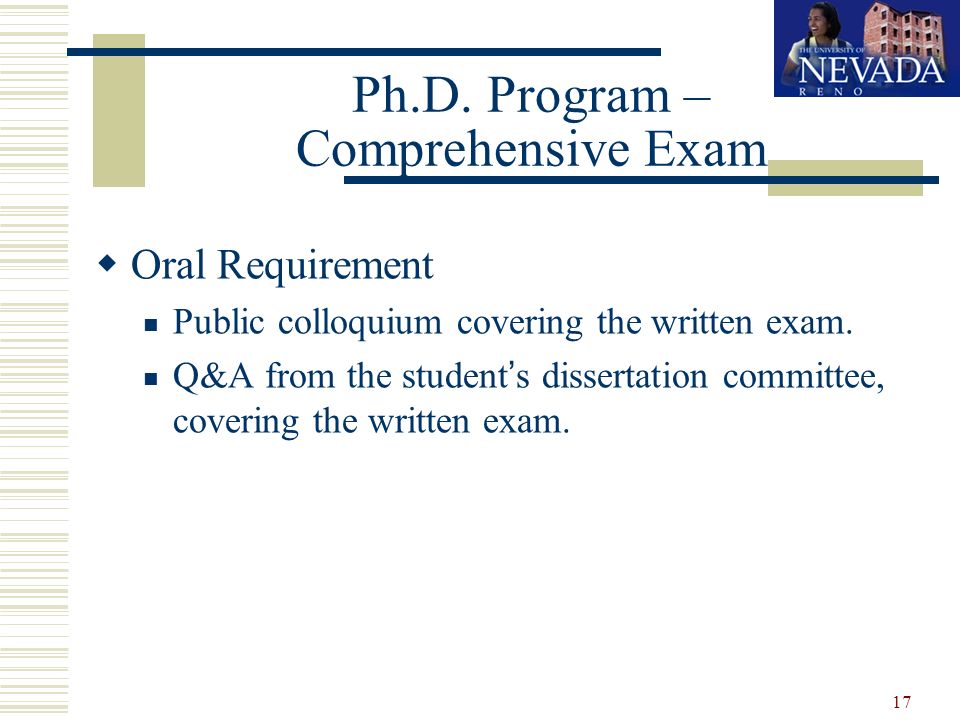 THE UNIVERSITY OF NEVADA RENO

Ph.D. Program – Comprehensive Exam

Oral Requirement

Public colloquium covering the written exam.

Q&A from the student's dissertation committee, covering the written exam.

17